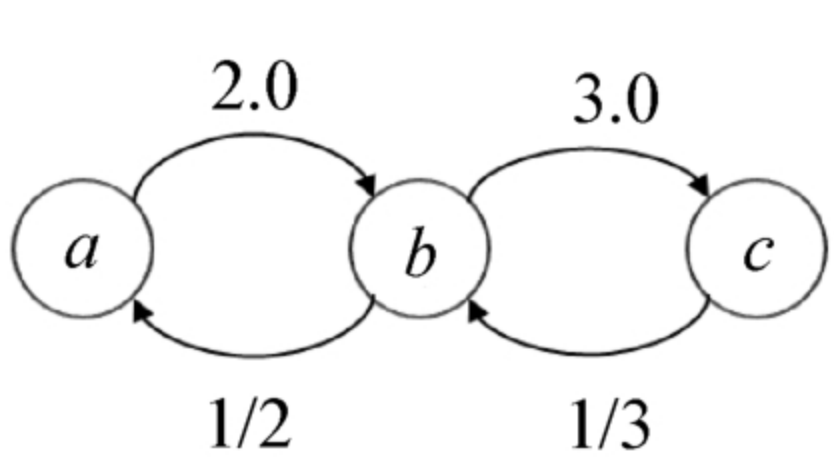 2.0

3.0

$a$

$b$

$c$

1/2

1/3